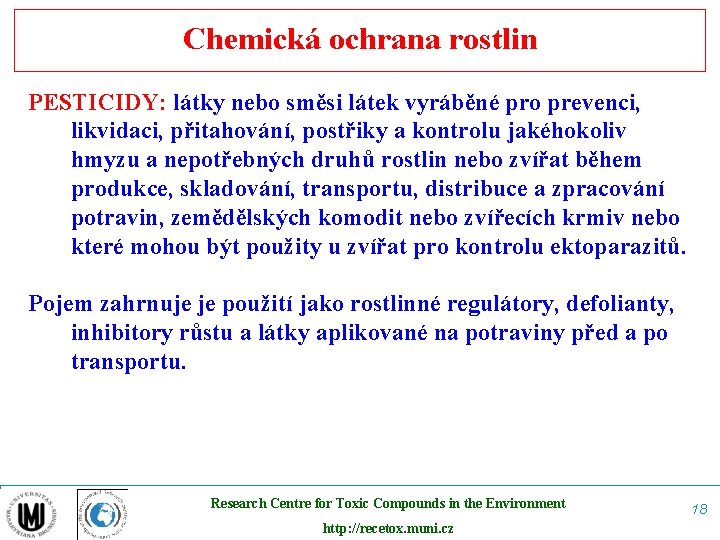 Chemická ochrana rostlin

PESTICIDY: látky nebo směsi látek vyráběné pro prevenci, likvidaci, přitahování, postřiky a kontrolu jakéhokoliv hmyzu a nepotřebných druhů rostlin nebo zvířat během produkce, skladování, transportu, distribuce a zpracování potravin, zemědělských komodit nebo zvířecích krmiv nebo které mohou být použity u zvířat pro kontrolu ektoparazitů.

Pojem zahrnuje je použití jako rostlinné regulátory, defolianty, inhibitory růstu a látky aplikované na potraviny před a po transportu.

UNIVERSITAS MASARYKIANA BRUNENSIS

Research Centre for Toxic Compounds in the Environment

http://recetox.muni.cz

18